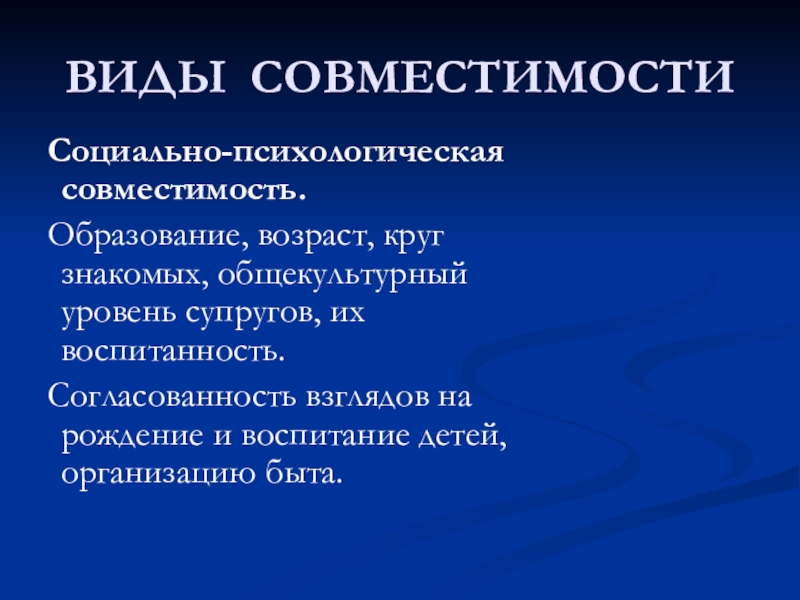 ВИДЫ СОВМЕСТИМОСТИ

Социально-психологическая совместимость.

Образование, возраст, круг знакомых, общекультурный уровень супругов, их воспитанность.

Согласованность взглядов на рождение и воспитание детей, организацию быта.